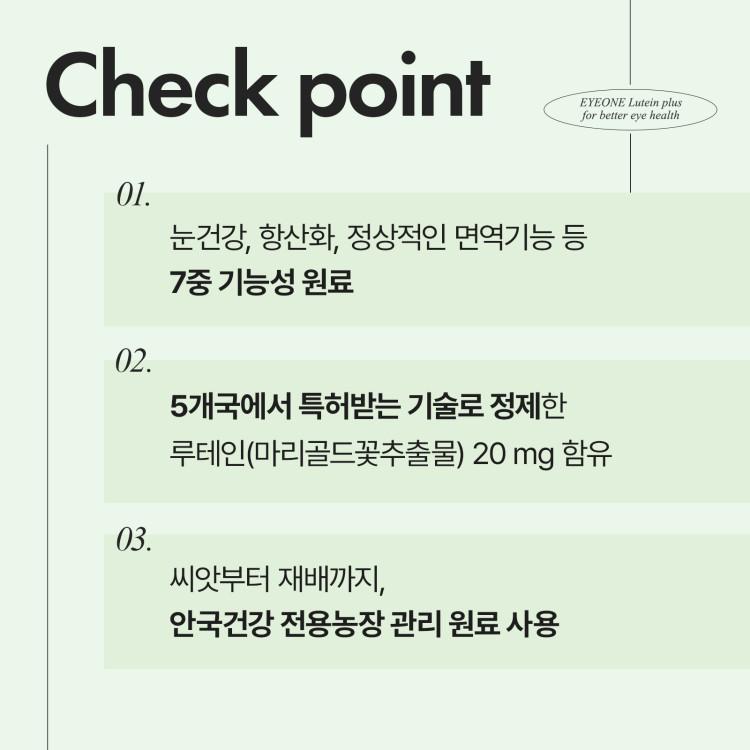 Check point

EYEONE Lutein plus
for better eye health

01.

눈건강, 항산화, 정상적인 면역기능 등
7중 기능성 원료

02.

5개국에서 특허받는 기술로 정제한
루테인(마리골드꽃추출물) 20 mg 함유

03.

씨앗부터 재배까지,
안국건강 전용농장 관리 원료 사용